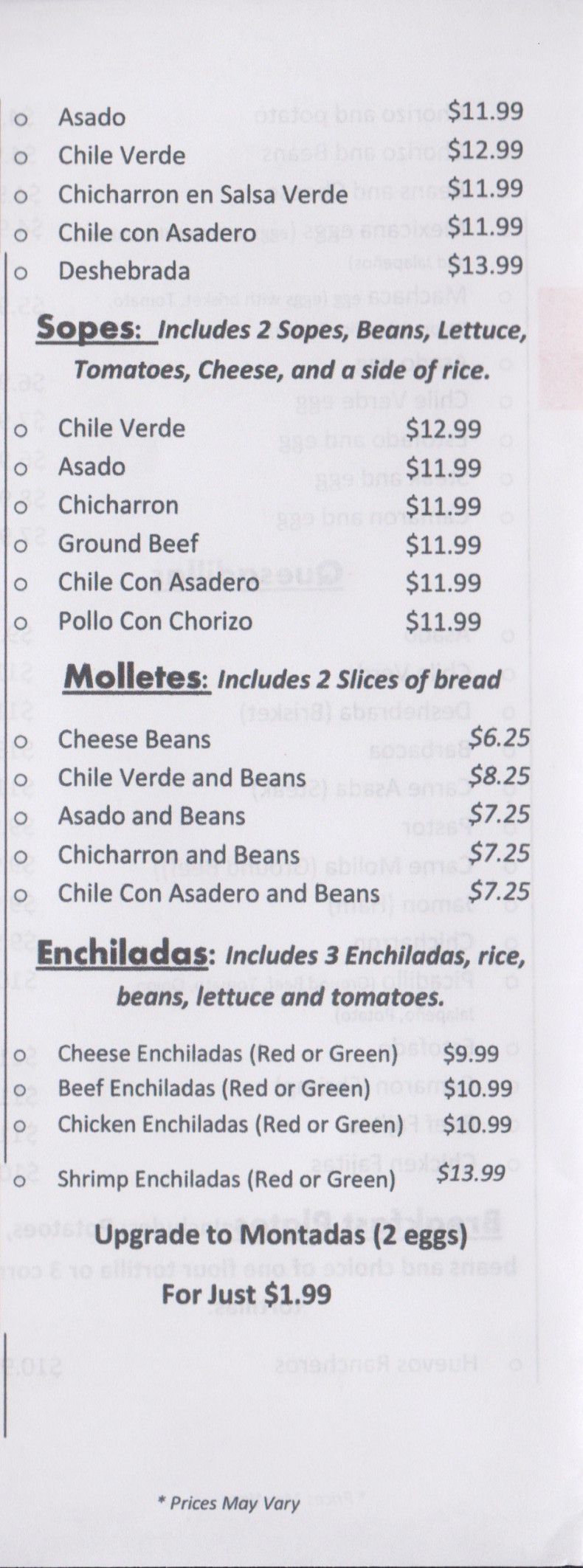 o Asado $11.99
o Chile Verde $12.99
o Chicharron en Salsa Verde $11.99
o Chile con Asadero $11.99
o Deshebrada $13.99

Sopes: Includes 2 Sopes, Beans, Lettuce, Tomatoes, Cheese, and a side of rice.

o Chile Verde $12.99
o Asado $11.99
o Chicharron $11.99
o Ground Beef $11.99
o Chile Con Asadero $11.99
o Pollo Con Chorizo $11.99

Molletes: Includes 2 Slices of bread

o Cheese Beans $6.25
o Chile Verde and Beans $8.25
o Asado and Beans $7.25
o Chicharron and Beans $7.25
o Chile Con Asadero and Beans $7.25

Enchiladas: Includes 3 Enchiladas, rice, beans, lettuce and tomatoes.

o Cheese Enchiladas (Red or Green) $9.99
o Beef Enchiladas (Red or Green) $10.99
o Chicken Enchiladas (Red or Green) $10.99
o Shrimp Enchiladas (Red or Green) $13.99

Upgrade to Montadas (2 eggs)
For Just $1.99

* Prices May Vary